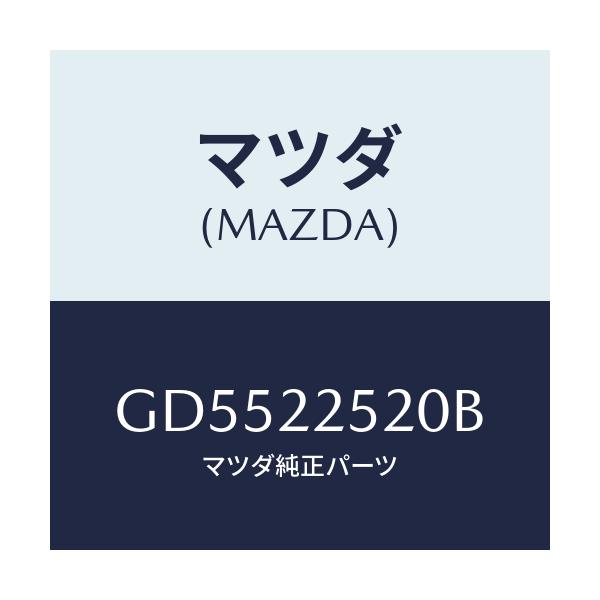 マツダ
(MAZDA)

GD5522520B
マツダ純正パーツ